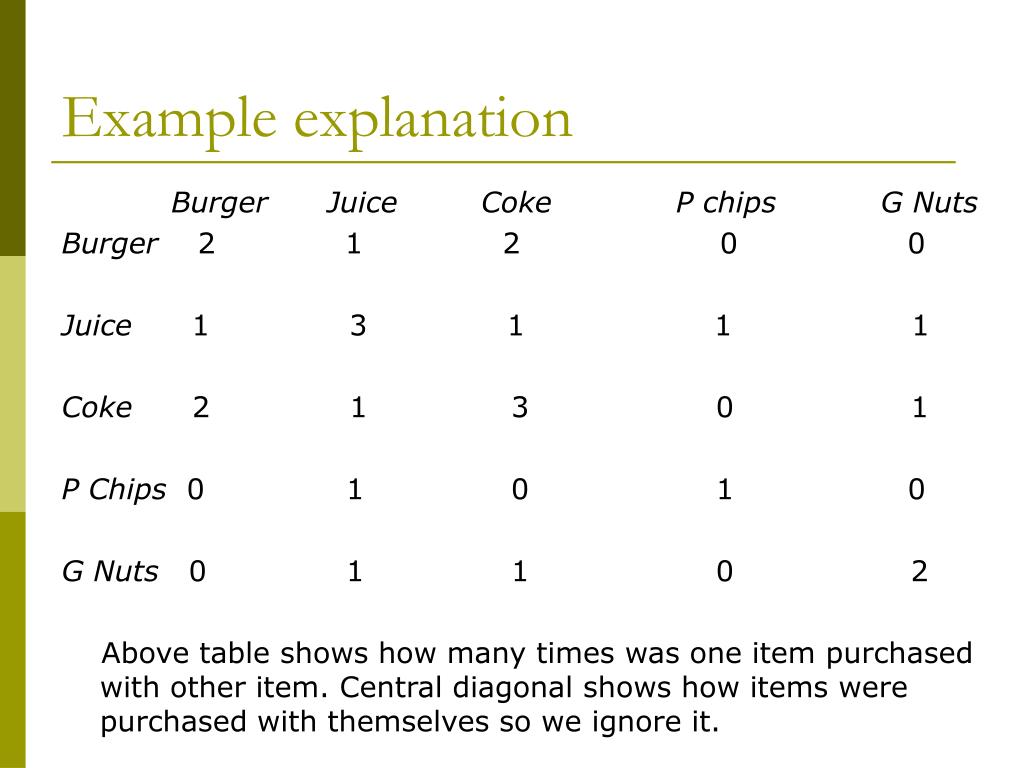 Example explanation

| | Burger | Juice | Coke | P chips | G Nuts |
|---|---|---|---|---|---|
| Burger | 2 | 1 | 2 | 0 | 0 |
| Juice | 1 | 3 | 1 | 1 | 1 |
| Coke | 2 | 1 | 3 | 0 | 1 |
| P Chips | 0 | 1 | 0 | 1 | 0 |
| G Nuts | 0 | 1 | 1 | 0 | 2 |

Above table shows how many times was one item purchased with other item. Central diagonal shows how items were purchased with themselves so we ignore it.